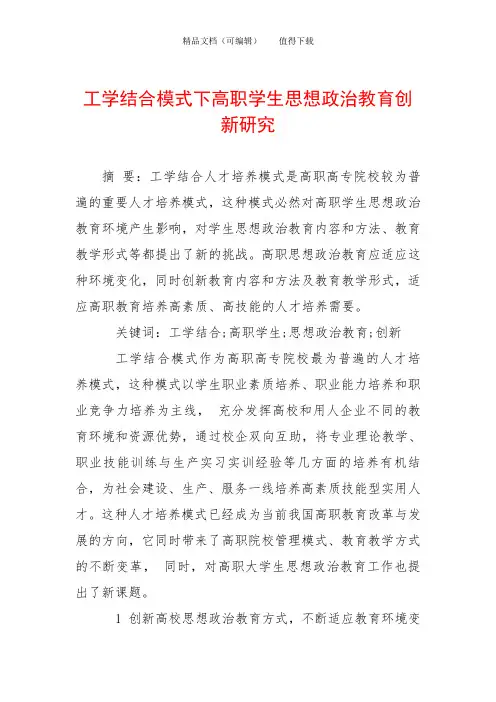 精品文档（可编辑）　　值得下载

工学结合模式下高职学生思想政治教育创新研究

摘　要：工学结合人才培养模式是高职高专院校较为普遍的重要人才培养模式，这种模式必然对高职学生思想政治教育环境产生影响，对学生思想政治教育内容和方法、教育教学形式等都提出了新的挑战。高职思想政治教育应适应这种环境变化，同时创新教育内容和方法及教育教学形式，适应高职教育培养高素质、高技能的人才培养需要。

关键词：工学结合;高职学生;思想政治教育;创新

工学结合模式作为高职高专院校最为普遍的人才培养模式，这种模式以学生职业素质培养、职业能力培养和职业竞争力培养为主线，　充分发挥高校和用人企业不同的教育环境和资源优势，通过校企双向互助，将专业理论教学、职业技能训练与生产实习实训经验等几方面的培养有机结合，为社会建设、生产、服务一线培养高素质技能型实用人才。这种人才培养模式已经成为当前我国高职教育改革与发展的方向，它同时带来了高职院校管理模式、教育教学方式的不断变革，　同时，对高职大学生思想政治教育工作也提出了新课题。

1 创新高校思想政治教育方式，不断适应教育环境变